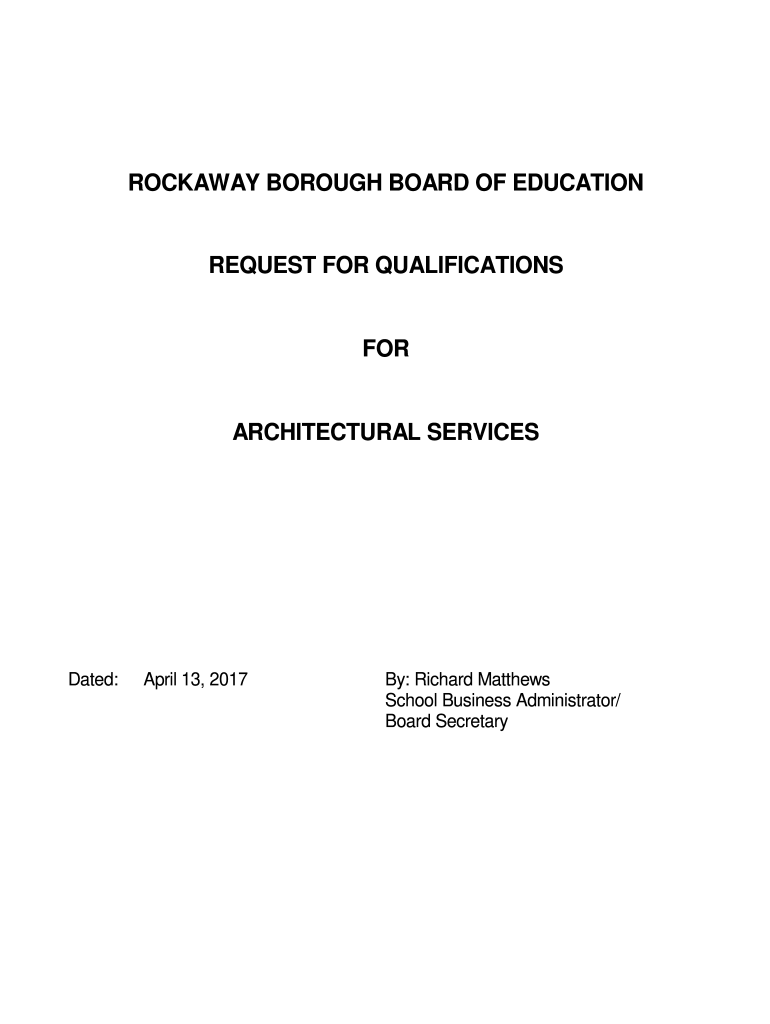 ROCKAWAY BOROUGH BOARD OF EDUCATION

REQUEST FOR QUALIFICATIONS

FOR

ARCHITECTURAL SERVICES

Dated: April 13, 2017

By: Richard Matthews
School Business Administrator/
Board Secretary